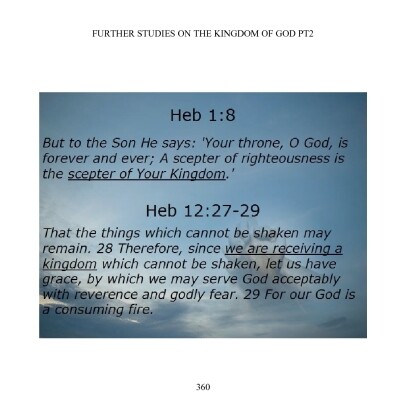 FURTHER STUDIES ON THE KINGDOM OF GOD PT2

Heb 1:8

But to the Son He says: 'Your throne, O God, is forever and ever; A scepter of righteousness is the scepter of Your Kingdom.'

Heb 12:27-29

That the things which cannot be shaken may remain. 28 Therefore, since we are receiving a kingdom which cannot be shaken, let us have grace, by which we may serve God acceptably with reverence and godly fear. 29 For our God is a consuming fire.

360